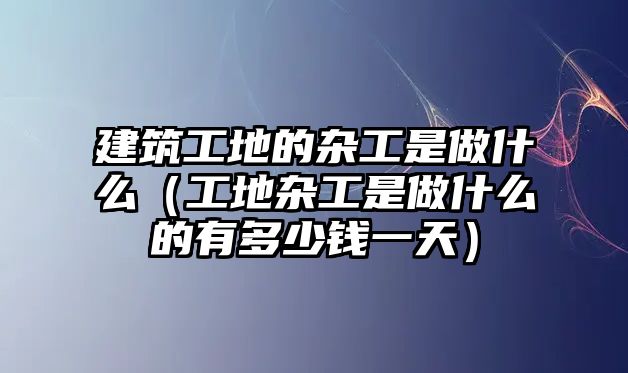 建筑工地的杂工是做什么（工地杂工是做什么的有多少钱一天）